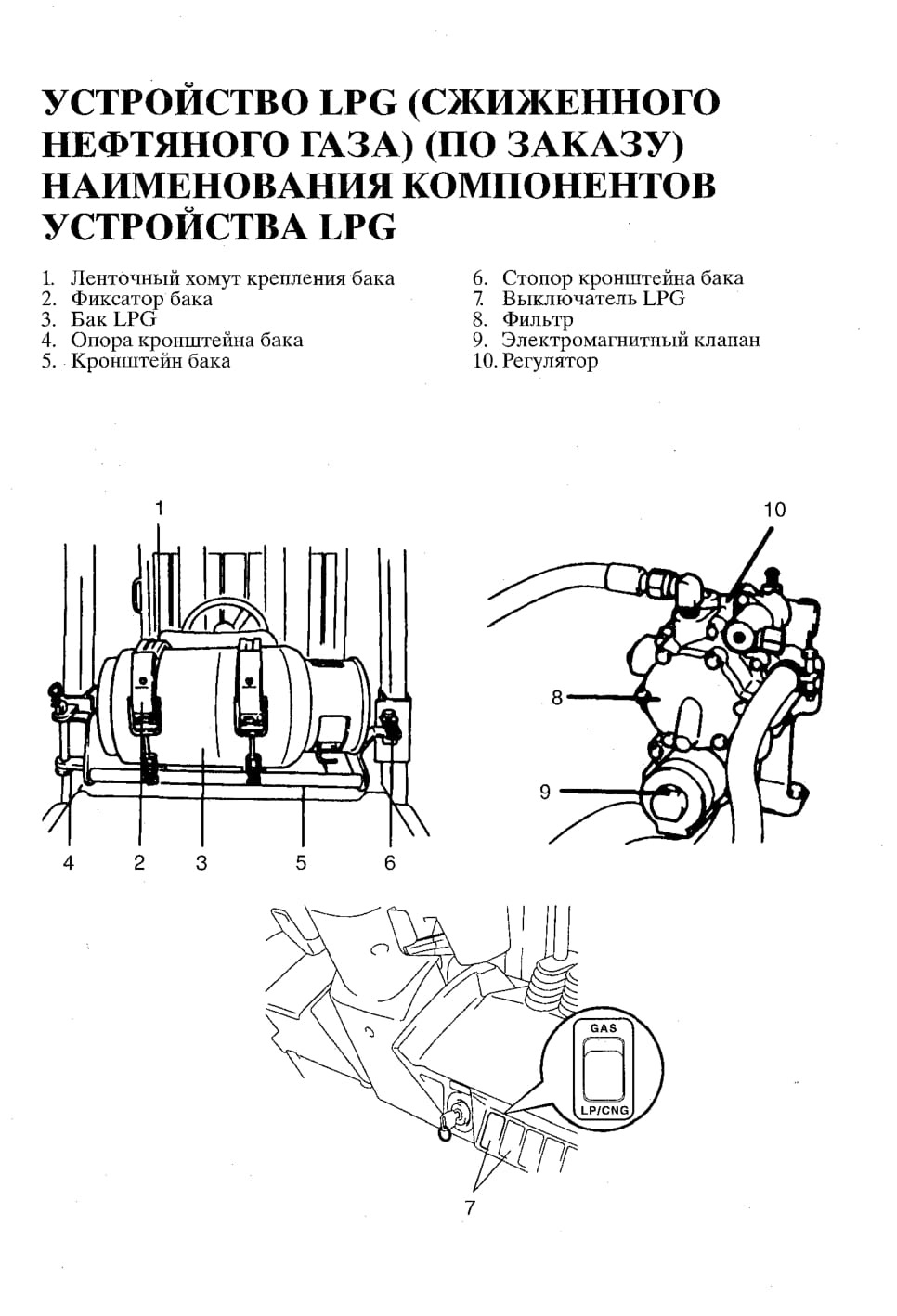 УСТРОЙСТВО LPG (СЖИЖЕННОГО НЕФТЯНОГО ГАЗА) (ПО ЗАКАЗУ) НАИМЕНОВАНИЯ КОМПОНЕНТОВ УСТРОЙСТВА LPG

1. Ленточный хомут крепления бака
2. Фиксатор бака
3. Бак LPG
4. Опора кронштейна бака
5. Кронштейн бака

6. Стопор кронштейна бака
7. Выключатель LPG
8. Фильтр
9. Электромагнитный клапан
10. Регулятор

1
4
2
3
5
6

10
8
9

GAS
LP/CNG
7